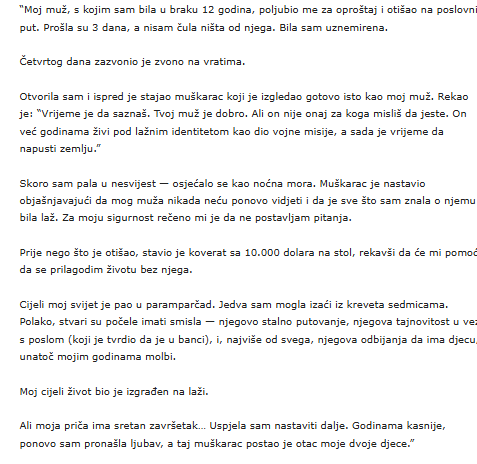 "Moj muž, s kojim sam bila u braku 12 godina, poljubio me za oproštaj i otišao na poslovni put. Prošla su 3 dana, a nisam čula ništa od njega. Bila sam uznemirena.

Četvrtog dana zazvonio je zvono na vratima.

Otvorila sam i ispred je stajao muškarac koji je izgledao gotovo isto kao moj muž. Rekao je: "Vrijeme je da saznaš. Tvoj muž je dobro. Ali on nije onaj za koga misliš da jeste. On već godinama živi pod lažnim identitetom kao dio vojne misije, a sada je vrijeme da napusti zemlju."

Skoro sam pala u nesvijest — osjećalo se kao noćna mora. Muškarac je nastavio objašnjavajući da mog muža nikada neću ponovo vidjeti i da je sve što sam znala o njemu bila laž. Za moju sigurnost rečeno mi je da ne postavljam pitanja.

Prije nego što je otišao, stavio je koverat sa 10.000 dolara na stol, rekavši da će mi pomoć da se prilagodim životu bez njega.

Cijeli moj svijet je pao u paramparčad. Jedva sam mogla izaći iz kreveta sedmicama. Polako, stvari su počele imati smisla — njegovo stalno putovanje, njegova tajnovitost u vez s poslom (koji je tvrdio da je u banci), i, najviše od svega, njegova odbijanja da ima djecu, unatoč mojim godinama molbi.

Moj cijeli život bio je izgrađen na laži.

Ali moja priča ima sretan završetak... Uspjela sam nastaviti dalje. Godinama kasnije, ponovo sam pronašla ljubav, a taj muškarac postao je otac moje dvoje djece."